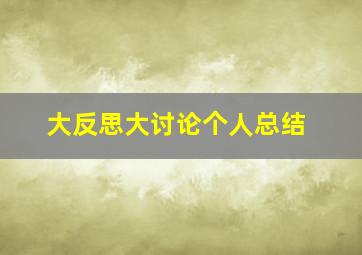 大反思大讨论个人总结